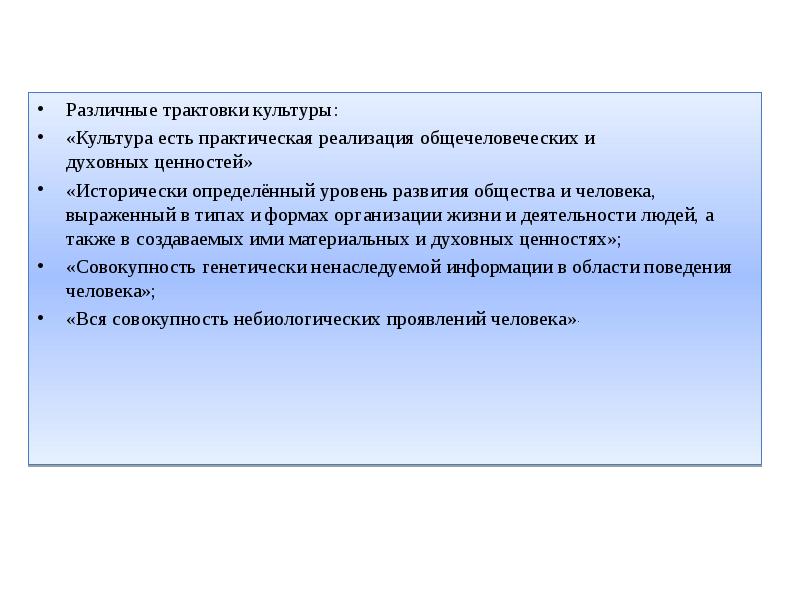 • Различные трактовки культуры:

• «Культура есть практическая реализация общечеловеческих и духовных ценностей»

• «Исторически определённый уровень развития общества и человека, выраженный в типах и формах организации жизни и деятельности людей, а также в создаваемых ими материальных и духовных ценностях»;

• «Совокупность генетически ненаследуемой информации в области поведения человека»;

• «Вся совокупность небиологических проявлений человека».